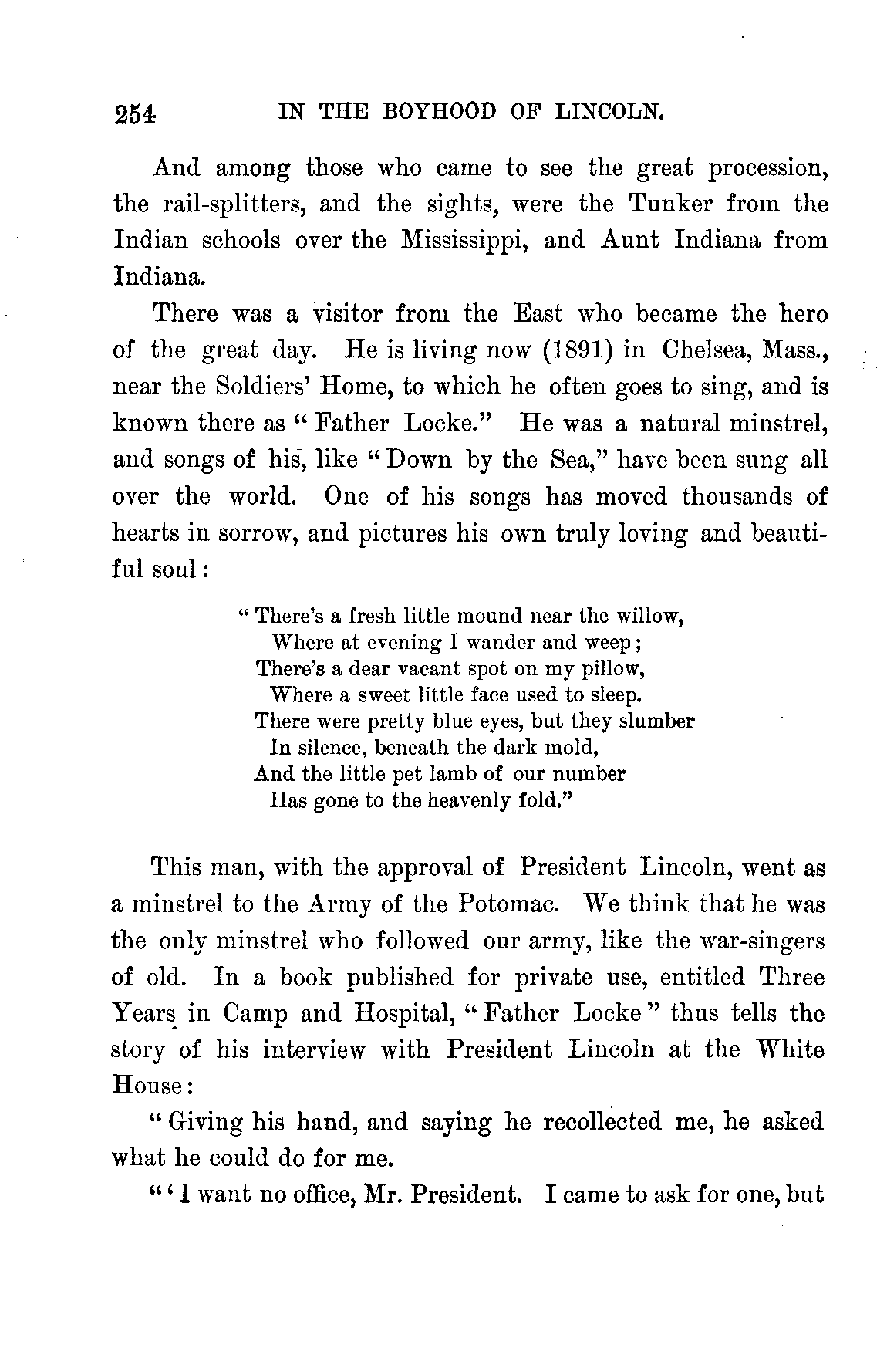 254 IN THE BOYHOOD OF LINCOLN.

And among those who came to see the great procession, the rail-splitters, and the sights, were the Tunker from the Indian schools over the Mississippi, and Aunt Indiana from Indiana.

There was a visitor from the East who became the hero of the great day. He is living now (1891) in Chelsea, Mass., near the Soldiers' Home, to which he often goes to sing, and is known there as "Father Locke." He was a natural minstrel, and songs of his, like "Down by the Sea," have been sung all over the world. One of his songs has moved thousands of hearts in sorrow, and pictures his own truly loving and beautiful soul:

"There's a fresh little mound near the willow,
Where at evening I wander and weep;
There's a dear vacant spot on my pillow,
Where a sweet little face used to sleep.
There were pretty blue eyes, but they slumber
In silence, beneath the dark mold,
And the little pet lamb of our number
Has gone to the heavenly fold."

This man, with the approval of President Lincoln, went as a minstrel to the Army of the Potomac. We think that he was the only minstrel who followed our army, like the war-singers of old. In a book published for private use, entitled Three Years in Camp and Hospital, "Father Locke" thus tells the story of his interview with President Lincoln at the White House:

"Giving his hand, and saying he recollected me, he asked what he could do for me.

"'I want no office, Mr. President. I came to ask for one, but